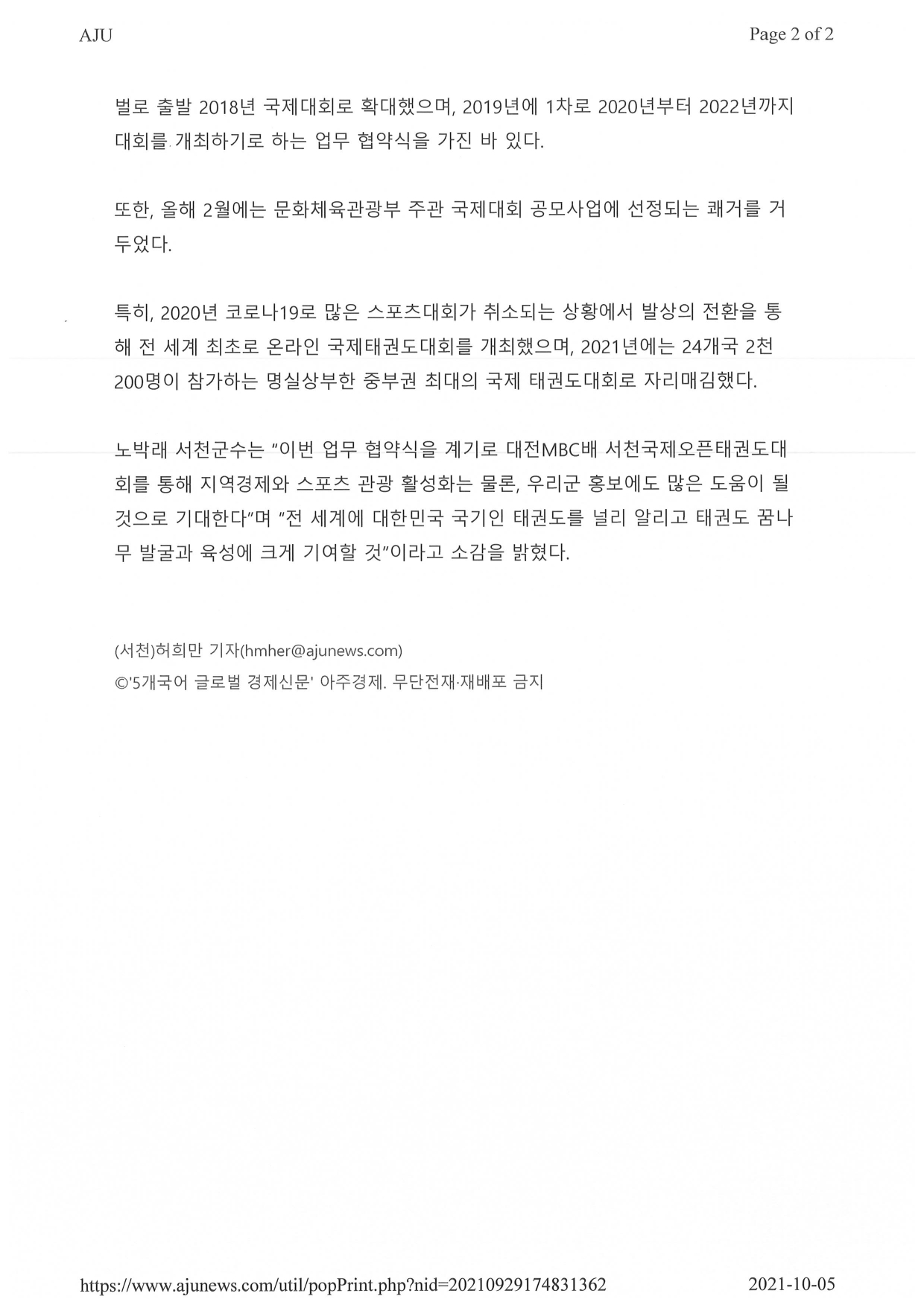 AJU

Page 2 of 2

벌로 출발 2018년 국제대회로 확대했으며, 2019년에 1차로 2020년부터 2022년까지 대회를 개최하기로 하는 업무 협약식을 가진 바 있다.

또한, 올해 2월에는 문화체육관광부 주관 국제대회 공모사업에 선정되는 쾌거를 거두었다.

특히, 2020년 코로나19로 많은 스포츠대회가 취소되는 상황에서 발상의 전환을 통해 전 세계 최초로 온라인 국제태권도대회를 개최했으며, 2021년에는 24개국 2천 200명이 참가하는 명실상부한 중부권 최대의 국제 태권도대회로 자리매김했다.

노박래 서천군수는 "이번 업무 협약식을 계기로 대전MBC배 서천국제오픈태권도대회를 통해 지역경제와 스포츠 관광 활성화는 물론, 우리군 홍보에도 많은 도움이 될 것으로 기대한다"며 "전 세계에 대한민국 국기인 태권도를 널리 알리고 태권도 꿈나무 발굴과 육성에 크게 기여할 것"이라고 소감을 밝혔다.

(서천)허희만 기자(hmher@ajunews.com)
©'5개국어 글로벌 경제신문' 아주경제. 무단전재·재배포 금지

https://www.ajunews.com/util/popPrint.php?nid=20210929174831362

2021-10-05